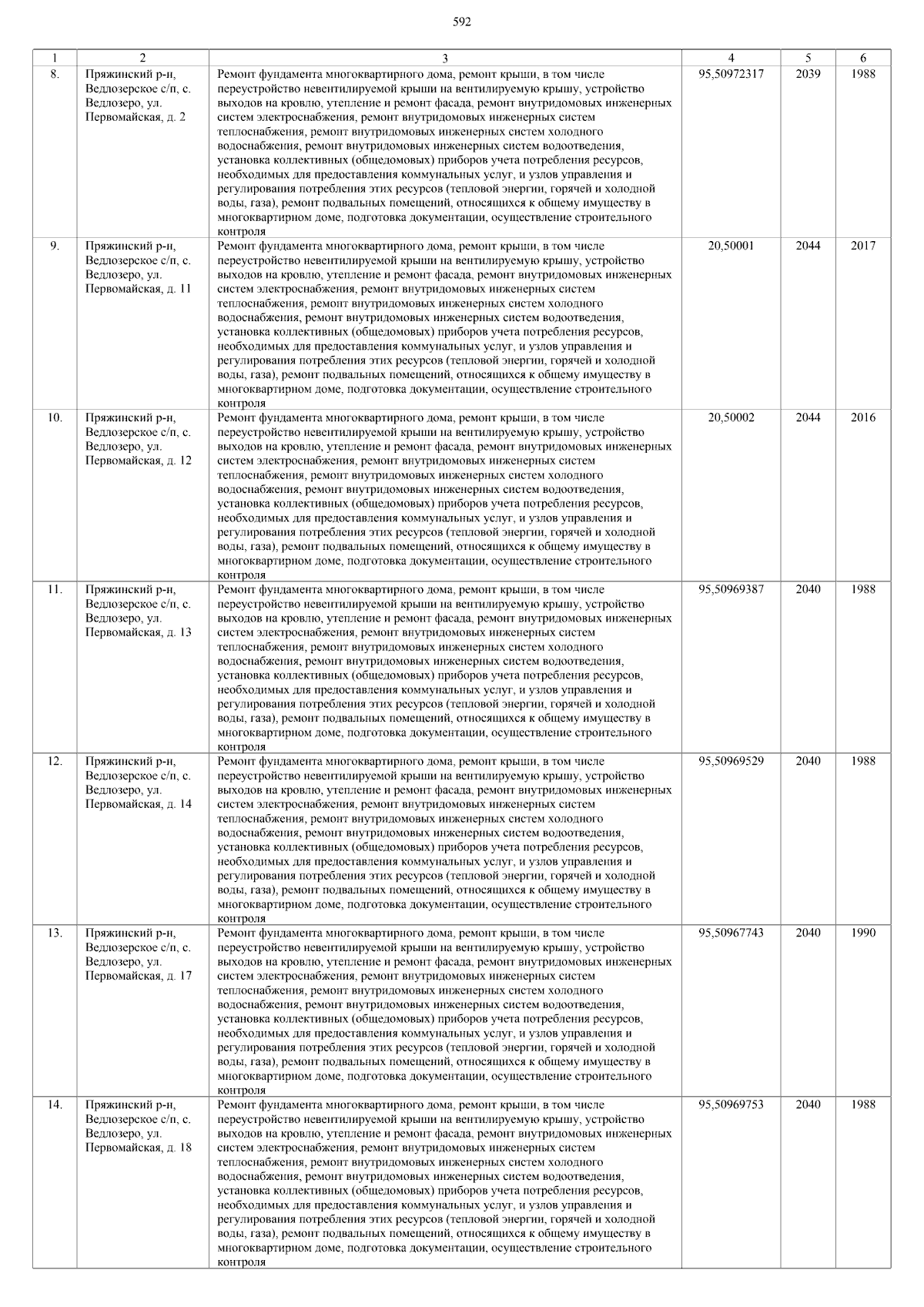 592

| 1 | 2 | 3 | 4 | 5 | 6 |
|---|---|---|---|---|---|
| 8. | Пряжинский р-н, Ведлозерское с/п, с. Ведлозеро, ул. Первомайская, д. 2 | Ремонт фундамента многоквартирного дома, ремонт крыши, в том числе переустройство невентилируемой крыши на вентилируемую крышу, устройство выходов на кровлю, утепление и ремонт фасада, ремонт внутридомовых инженерных систем электроснабжения, ремонт внутридомовых инженерных систем теплоснабжения, ремонт внутридомовых инженерных систем холодного водоснабжения, ремонт внутридомовых инженерных систем водоотведения, установка коллективных (общедомовых) приборов учета потребления ресурсов, необходимых для предоставления коммунальных услуг, и узлов управления и регулирования потребления этих ресурсов (тепловой энергии, горячей и холодной воды, газа), ремонт подвальных помещений, относящихся к общему имуществу в многоквартирном доме, подготовка документации, осуществление строительного контроля | 95,50972317 | 2039 | 1988 |
| 9. | Пряжинский р-н, Ведлозерское с/п, с. Ведлозеро, ул. Первомайская, д. 11 | Ремонт фундамента многоквартирного дома, ремонт крыши, в том числе переустройство невентилируемой крыши на вентилируемую крышу, устройство выходов на кровлю, утепление и ремонт фасада, ремонт внутридомовых инженерных систем электроснабжения, ремонт внутридомовых инженерных систем теплоснабжения, ремонт внутридомовых инженерных систем холодного водоснабжения, ремонт внутридомовых инженерных систем водоотведения, установка коллективных (общедомовых) приборов учета потребления ресурсов, необходимых для предоставления коммунальных услуг, и узлов управления и регулирования потребления этих ресурсов (тепловой энергии, горячей и холодной воды, газа), ремонт подвальных помещений, относящихся к общему имуществу в многоквартирном доме, подготовка документации, осуществление строительного контроля | 20,50001 | 2044 | 2017 |
| 10. | Пряжинский р-н, Ведлозерское с/п, с. Ведлозеро, ул. Первомайская, д. 12 | Ремонт фундамента многоквартирного дома, ремонт крыши, в том числе переустройство невентилируемой крыши на вентилируемую крышу, устройство выходов на кровлю, утепление и ремонт фасада, ремонт внутридомовых инженерных систем электроснабжения, ремонт внутридомовых инженерных систем теплоснабжения, ремонт внутридомовых инженерных систем холодного водоснабжения, ремонт внутридомовых инженерных систем водоотведения, установка коллективных (общедомовых) приборов учета потребления ресурсов, необходимых для предоставления коммунальных услуг, и узлов управления и регулирования потребления этих ресурсов (тепловой энергии, горячей и холодной воды, газа), ремонт подвальных помещений, относящихся к общему имуществу в многоквартирном доме, подготовка документации, осуществление строительного контроля | 20,50002 | 2044 | 2016 |
| 11. | Пряжинский р-н, Ведлозерское с/п, с. Ведлозеро, ул. Первомайская, д. 13 | Ремонт фундамента многоквартирного дома, ремонт крыши, в том числе переустройство невентилируемой крыши на вентилируемую крышу, устройство выходов на кровлю, утепление и ремонт фасада, ремонт внутридомовых инженерных систем электроснабжения, ремонт внутридомовых инженерных систем теплоснабжения, ремонт внутридомовых инженерных систем холодного водоснабжения, ремонт внутридомовых инженерных систем водоотведения, установка коллективных (общедомовых) приборов учета потребления ресурсов, необходимых для предоставления коммунальных услуг, и узлов управления и регулирования потребления этих ресурсов (тепловой энергии, горячей и холодной воды, газа), ремонт подвальных помещений, относящихся к общему имуществу в многоквартирном доме, подготовка документации, осуществление строительного контроля | 95,50969387 | 2040 | 1988 |
| 12. | Пряжинский р-н, Ведлозерское с/п, с. Ведлозеро, ул. Первомайская, д. 14 | Ремонт фундамента многоквартирного дома, ремонт крыши, в том числе переустройство невентилируемой крыши на вентилируемую крышу, устройство выходов на кровлю, утепление и ремонт фасада, ремонт внутридомовых инженерных систем электроснабжения, ремонт внутридомовых инженерных систем теплоснабжения, ремонт внутридомовых инженерных систем холодного водоснабжения, ремонт внутридомовых инженерных систем водоотведения, установка коллективных (общедомовых) приборов учета потребления ресурсов, необходимых для предоставления коммунальных услуг, и узлов управления и регулирования потребления этих ресурсов (тепловой энергии, горячей и холодной воды, газа), ремонт подвальных помещений, относящихся к общему имуществу в многоквартирном доме, подготовка документации, осуществление строительного контроля | 95,50969529 | 2040 | 1988 |
| 13. | Пряжинский р-н, Ведлозерское с/п, с. Ведлозеро, ул. Первомайская, д. 17 | Ремонт фундамента многоквартирного дома, ремонт крыши, в том числе переустройство невентилируемой крыши на вентилируемую крышу, устройство выходов на кровлю, утепление и ремонт фасада, ремонт внутридомовых инженерных систем электроснабжения, ремонт внутридомовых инженерных систем теплоснабжения, ремонт внутридомовых инженерных систем холодного водоснабжения, ремонт внутридомовых инженерных систем водоотведения, установка коллективных (общедомовых) приборов учета потребления ресурсов, необходимых для предоставления коммунальных услуг, и узлов управления и регулирования потребления этих ресурсов (тепловой энергии, горячей и холодной воды, газа), ремонт подвальных помещений, относящихся к общему имуществу в многоквартирном доме, подготовка документации, осуществление строительного контроля | 95,50967743 | 2040 | 1990 |
| 14. | Пряжинский р-н, Ведлозерское с/п, с. Ведлозеро, ул. Первомайская, д. 18 | Ремонт фундамента многоквартирного дома, ремонт крыши, в том числе переустройство невентилируемой крыши на вентилируемую крышу, устройство выходов на кровлю, утепление и ремонт фасада, ремонт внутридомовых инженерных систем электроснабжения, ремонт внутридомовых инженерных систем теплоснабжения, ремонт внутридомовых инженерных систем холодного водоснабжения, ремонт внутридомовых инженерных систем водоотведения, установка коллективных (общедомовых) приборов учета потребления ресурсов, необходимых для предоставления коммунальных услуг, и узлов управления и регулирования потребления этих ресурсов (тепловой энергии, горячей и холодной воды, газа), ремонт подвальных помещений, относящихся к общему имуществу в многоквартирном доме, подготовка документации, осуществление строительного контроля | 95,50969753 | 2040 | 1988 |